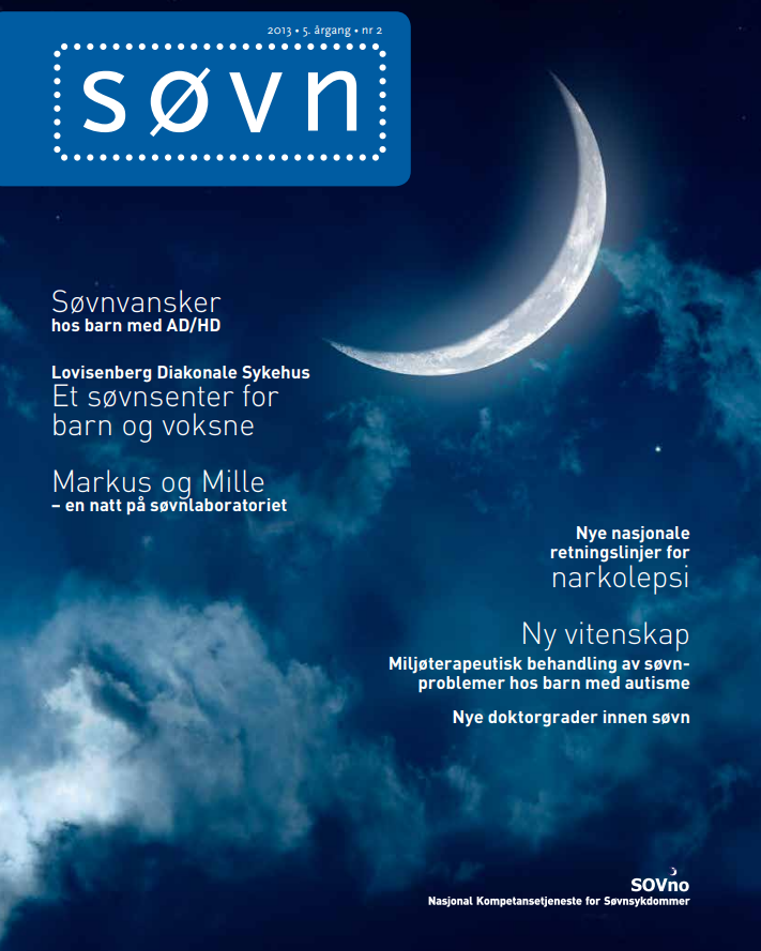 2013 • 5. årgang • nr 2

søvn

Søvnvansker
hos barn med AD/HD

Lovisenberg Diakonale Sykehus
Et søvnsenter for barn og voksne

Markus og Mille
– en natt på søvnlaboratoriet

Nye nasjonale retningslinjer for
narkolepsi

Ny vitenskap
Miljøterapeutisk behandling av søvnproblemer hos barn med autisme

Nye doktorgrader innen søvn

SOVno
Nasjonal Kompetansetjeneste for Søvnsykdommer